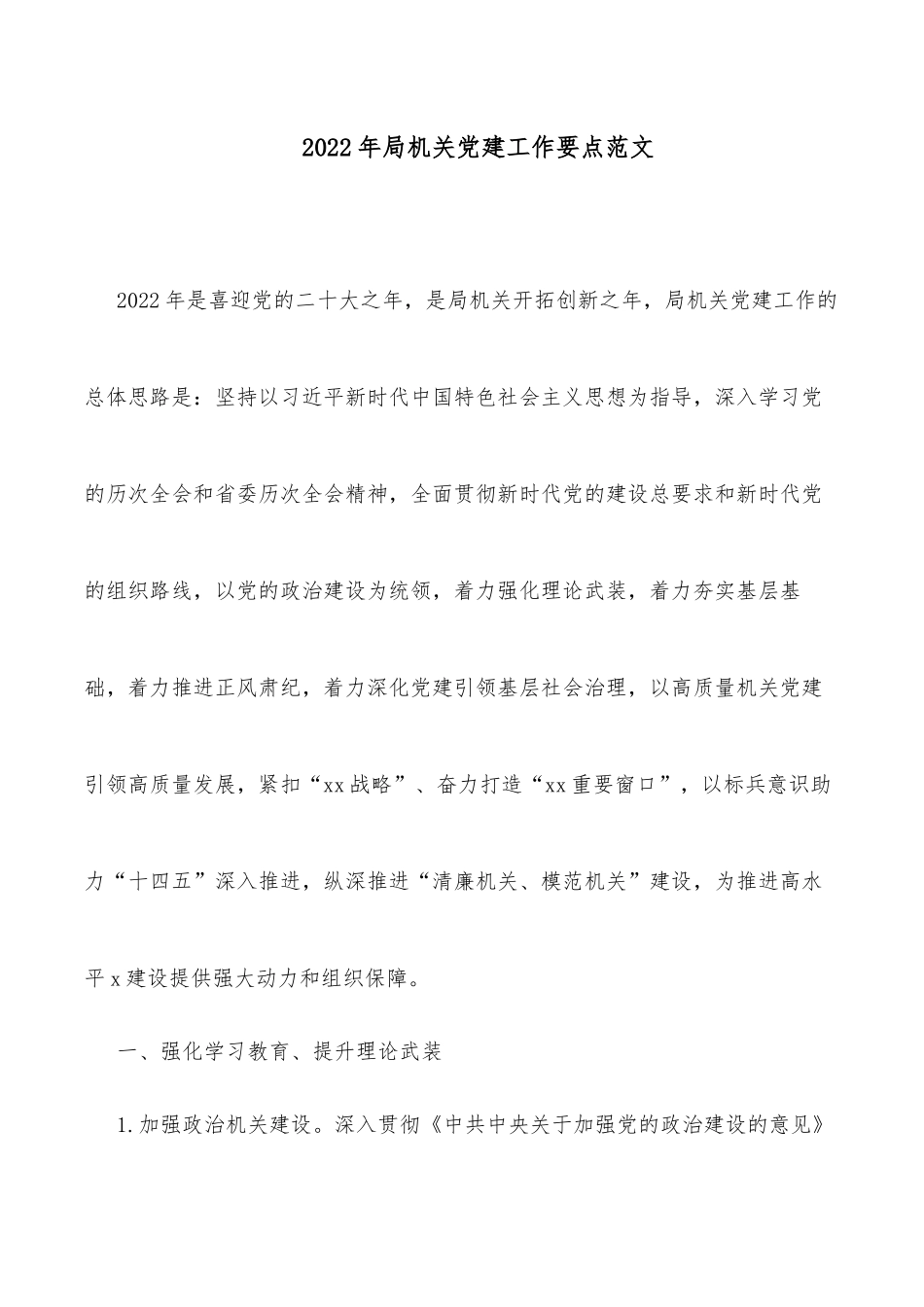 2022年局机关党建工作要点范文

2022年是喜迎党的二十大之年，是局机关开拓创新之年，局机关党建工作的总体思路是：坚持以习近平新时代中国特色社会主义思想为指导，深入学习党的历次全会和省委历次全会精神，全面贯彻新时代党的建设总要求和新时代党的组织路线，以党的政治建设为统领，着力强化理论武装，着力夯实基层基础，着力推进正风肃纪，着力深化党建引领基层社会治理，以高质量机关党建引领高质量发展，紧扣“xx战略”、奋力打造“xx重要窗口”，以标兵意识助力“十四五”深入推进，纵深推进“清廉机关、模范机关”建设，为推进高水平x建设提供强大动力和组织保障。

一、强化学习教育、提升理论武装

1.加强政治机关建设。深入贯彻《中共中央关于加强党的政治建设的意见》